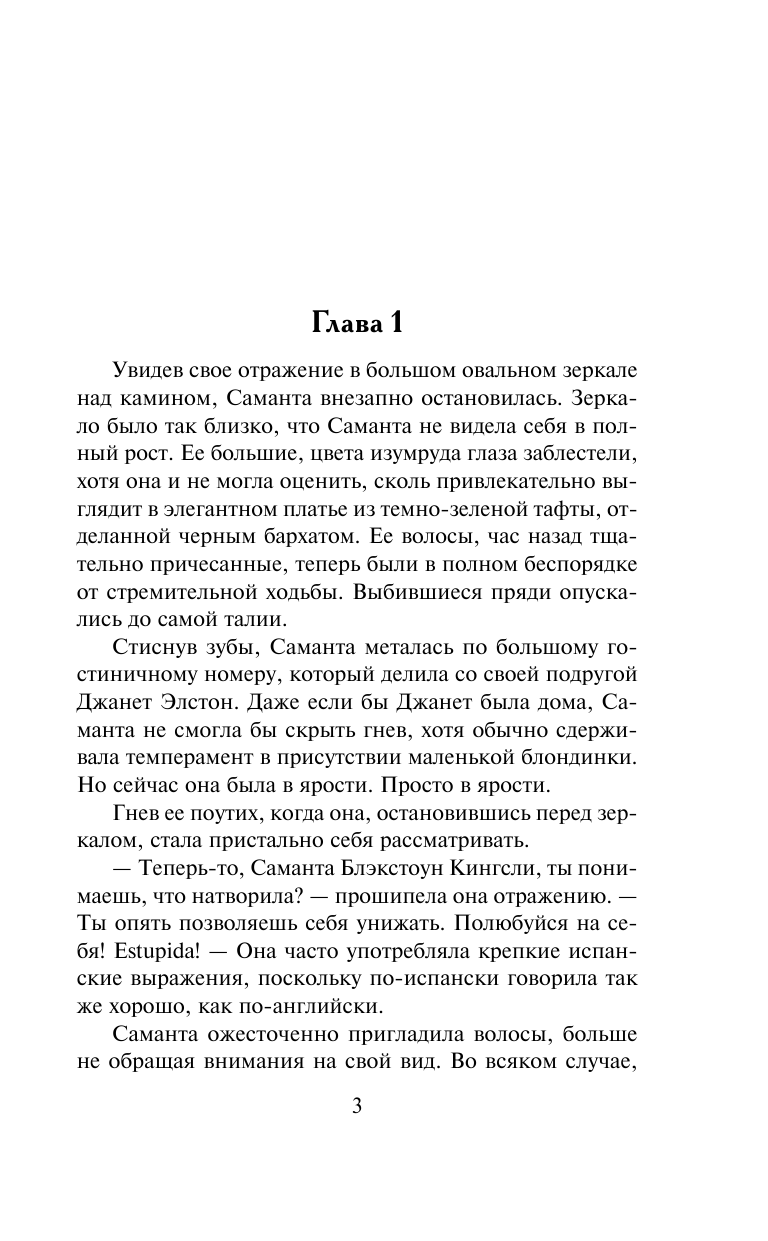 Глава 1

Увидев свое отражение в большом овальном зеркале над камином, Саманта внезапно остановилась. Зеркало было так близко, что Саманта не видела себя в полный рост. Ее большие, цвета изумруда глаза заблестели, хотя она и не могла оценить, сколь привлекательно выглядит в элегантном платье из темно-зеленой тафты, отделанной черным бархатом. Ее волосы, час назад тщательно причесанные, теперь были в полном беспорядке от стремительной ходьбы. Выбившиеся пряди опускались до самой талии.

Стиснув зубы, Саманта металась по большому гостиничному номеру, который делила со своей подругой Джанет Элстон. Даже если бы Джанет была дома, Саманта не смогла бы скрыть гнев, хотя обычно сдерживала темперамент в присутствии маленькой блондинки. Но сейчас она была в ярости. Просто в ярости.

Гнев ее поутих, когда она, остановившись перед зеркалом, стала пристально себя рассматривать.

— Теперь-то, Саманта Блэкстоун Кингсли, ты понимаешь, что натворила? — прошипела она отражению. — Ты опять позволяешь себя унижать. Полюбуйся на себя! Estupida! — Она часто употребляла крепкие испанские выражения, поскольку по-испански говорила так же хорошо, как по-английски.

Саманта ожесточенно пригладила волосы, больше не обращая внимания на свой вид. Во всяком случае,

3